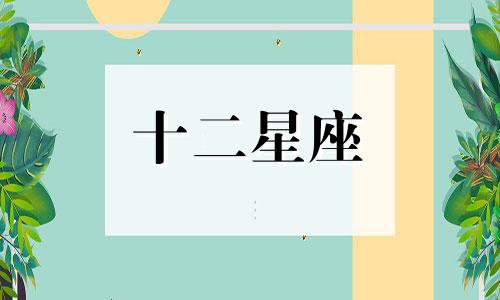 十二星座